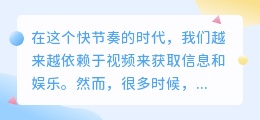 在这个快节奏的时代，我们越来越依赖于视频来获取信息和娱乐。然而，很多时候，...